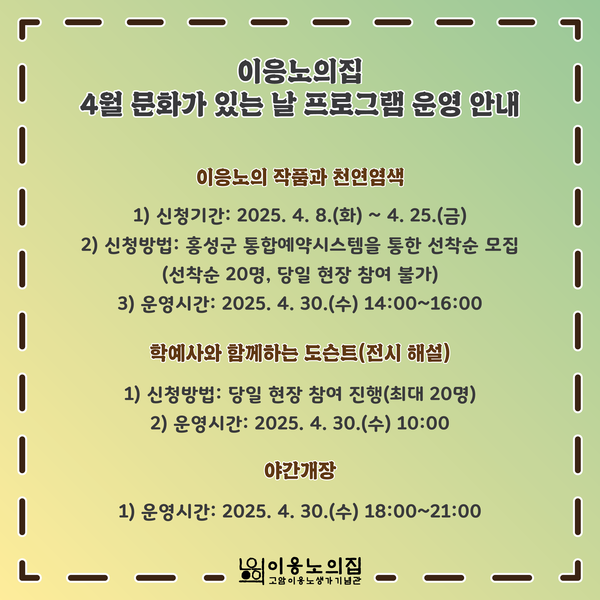 이응노의집
4월 문화가 있는 날 프로그램 운영 안내

이응노의 작품과 천연염색

1) 신청기간: 2025. 4. 8.(화) ~ 4. 25.(금)
2) 신청방법: 홍성군 통합예약시스템을 통한 선착순 모집
(선착순 20명, 당일 현장 참여 불가)
3) 운영시간: 2025. 4. 30.(수) 14:00~16:00

학예사와 함께하는 도슨트(전시 해설)

1) 신청방법: 당일 현장 참여 진행(최대 20명)
2) 운영시간: 2025. 4. 30.(수) 10:00

야간개장

1) 운영시간: 2025. 4. 30.(수) 18:00~21:00

이응노의집
고암이응노생가기념관